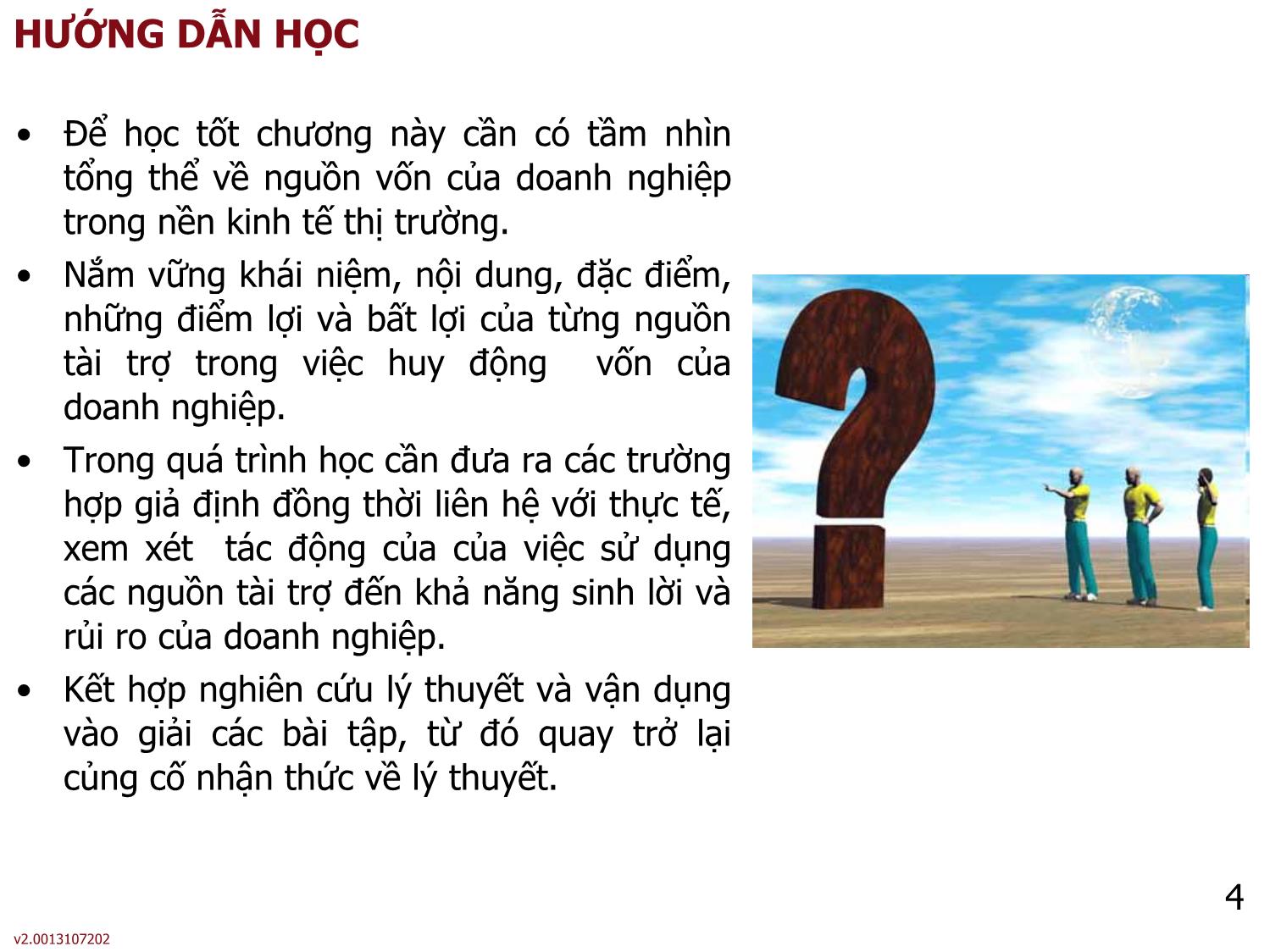 HƯỚNG DẪN HỌC

• Để học tốt chương này cần có tầm nhìn tổng thể về nguồn vốn của doanh nghiệp trong nền kinh tế thị trường.

• Nắm vững khái niệm, nội dung, đặc điểm, những điểm lợi và bất lợi của từng nguồn tài trợ trong việc huy động vốn của doanh nghiệp.

• Trong quá trình học cần đưa ra các trường hợp giả định đồng thời liên hệ với thực tế, xem xét tác động của của việc sử dụng các nguồn tài trợ đến khả năng sinh lời và rủi ro của doanh nghiệp.

• Kết hợp nghiên cứu lý thuyết và vận dụng vào giải các bài tập, từ đó quay trở lại củng cố nhận thức về lý thuyết.

4

v2.0013107202